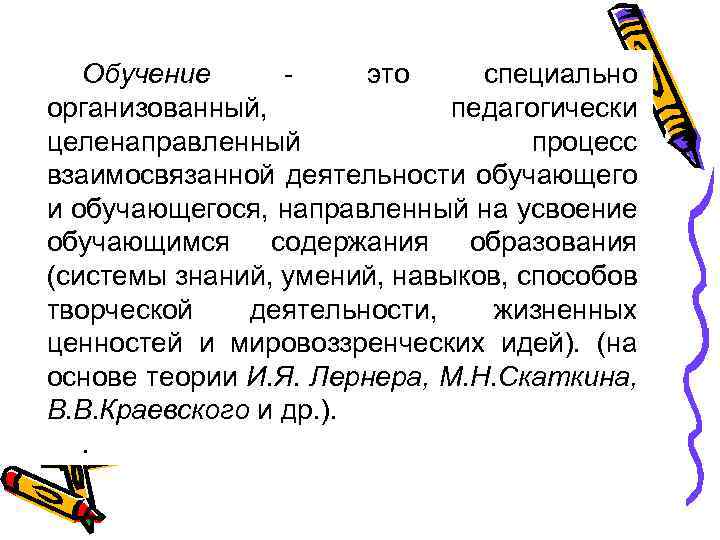 Обучение - это специально организованный, педагогически целенаправленный процесс взаимосвязанной деятельности обучающего и обучающегося, направленный на усвоение обучающимся содержания образования (системы знаний, умений, навыков, способов творческой деятельности, жизненных ценностей и мировоззренческих идей). (на основе теории И.Я. Лернера, М.Н.Скаткина, В.В.Краевского и др.).

.